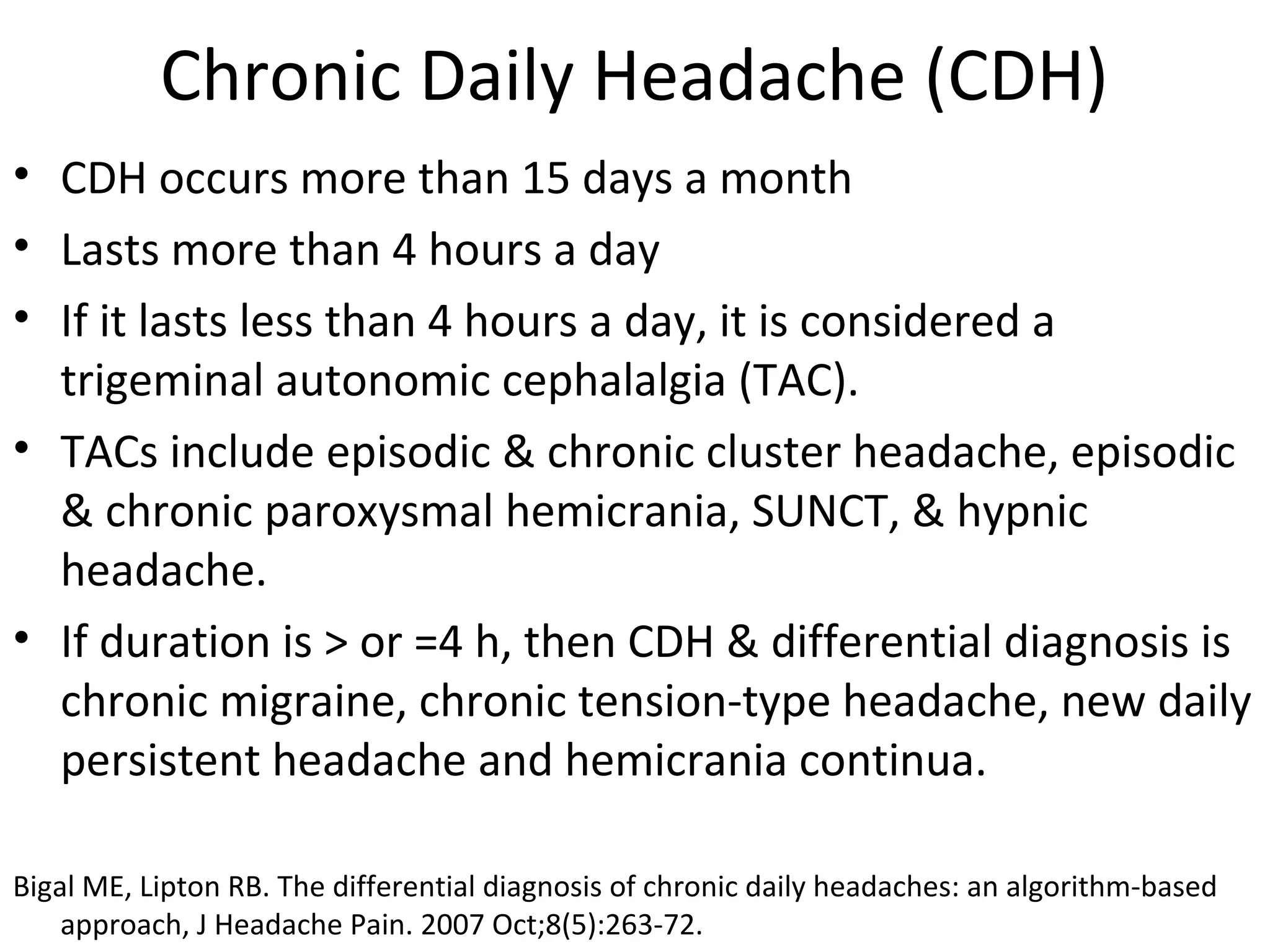 Chronic Daily Headache (CDH)

• CDH occurs more than 15 days a month
• Lasts more than 4 hours a day
• If it lasts less than 4 hours a day, it is considered a trigeminal autonomic cephalalgia (TAC).
• TACs include episodic & chronic cluster headache, episodic & chronic paroxysmal hemicrania, SUNCT, & hypnic headache.
• If duration is > or =4 h, then CDH & differential diagnosis is chronic migraine, chronic tension-type headache, new daily persistent headache and hemicrania continua.

Bigal ME, Lipton RB. The differential diagnosis of chronic daily headaches: an algorithm-based approach, J Headache Pain. 2007 Oct;8(5):263-72.